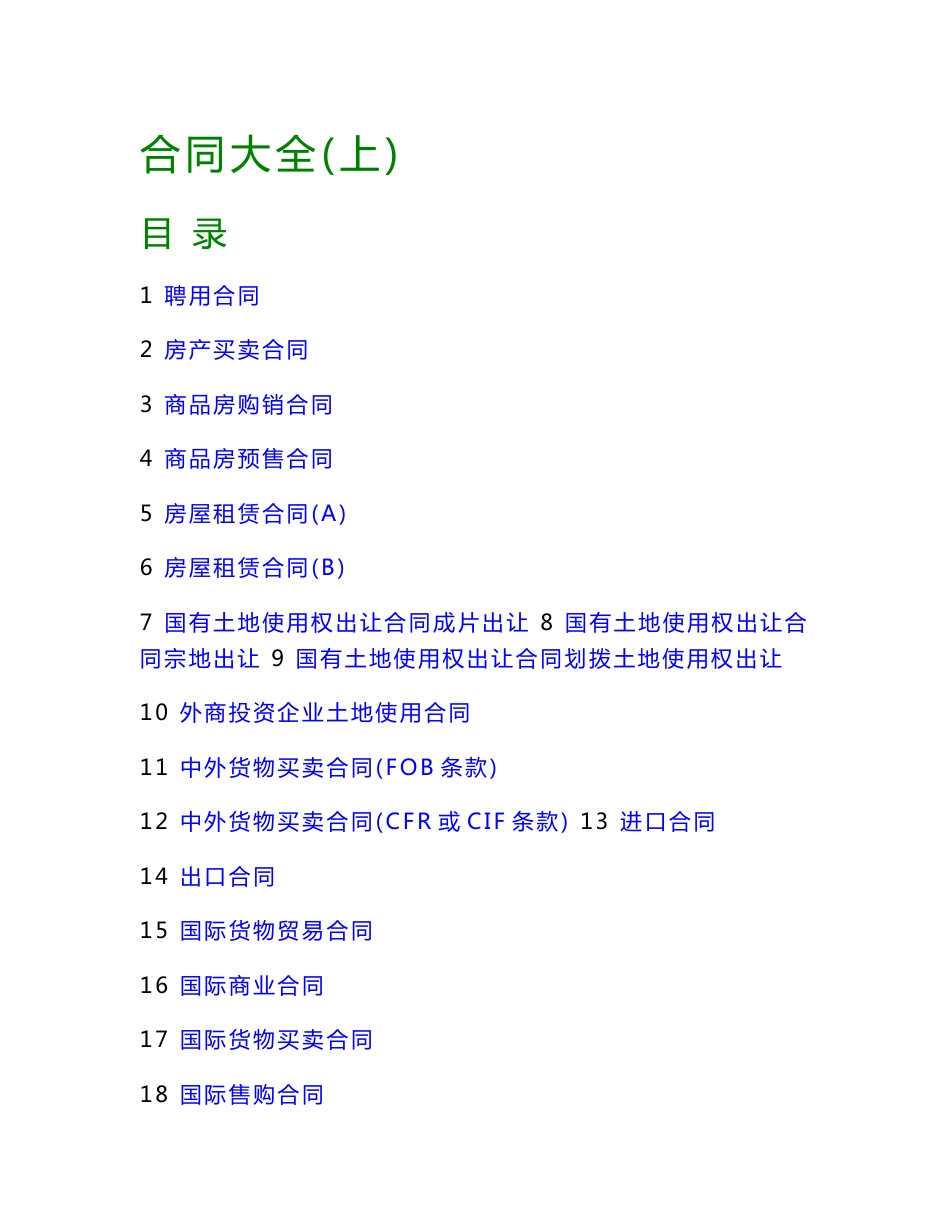 合同大全(上)

目 录

1 聘用合同

2 房产买卖合同

3 商品房购销合同

4 商品房预售合同

5 房屋租赁合同(A)

6 房屋租赁合同(B)

7 国有土地使用权出让合同成片出让 8 国有土地使用权出让合同宗地出让 9 国有土地使用权出让合同划拨土地使用权出让

10 外商投资企业土地使用合同

11 中外货物买卖合同(FOB 条款)

12 中外货物买卖合同(CFR 或 CIF 条款) 13 进口合同

14 出口合同

15 国际货物贸易合同

16 国际商业合同

17 国际货物买卖合同

18 国际售购合同